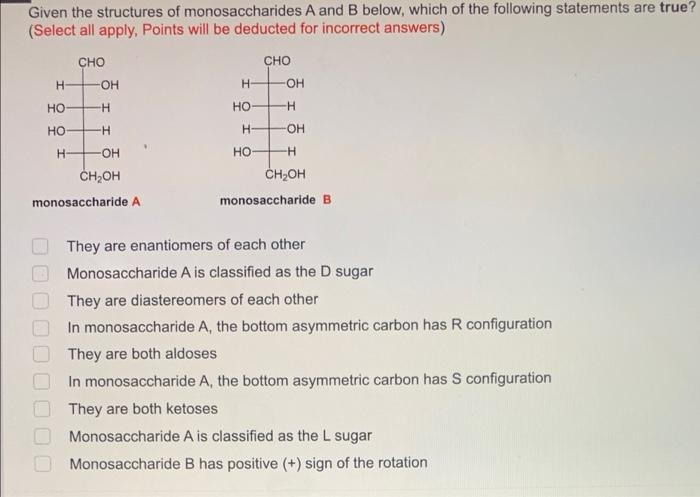 Given the structures of monosaccharides A and B below, which of the following statements are **true**?
(Select all apply, Points will be deducted for incorrect answers)

CHO
H—OH
HO—H
HO—H
H—OH
$CH_2OH$

monosaccharide A

CHO
H—OH
HO—H
H—OH
HO—H
$CH_2OH$

monosaccharide B

They are enantiomers of each other

Monosaccharide A is classified as the D sugar

They are diastereomers of each other

In monosaccharide A, the bottom asymmetric carbon has R configuration

They are both aldoses

In monosaccharide A, the bottom asymmetric carbon has S configuration

They are both ketoses

Monosaccharide A is classified as the L sugar

Monosaccharide B has positive (+) sign of the rotation